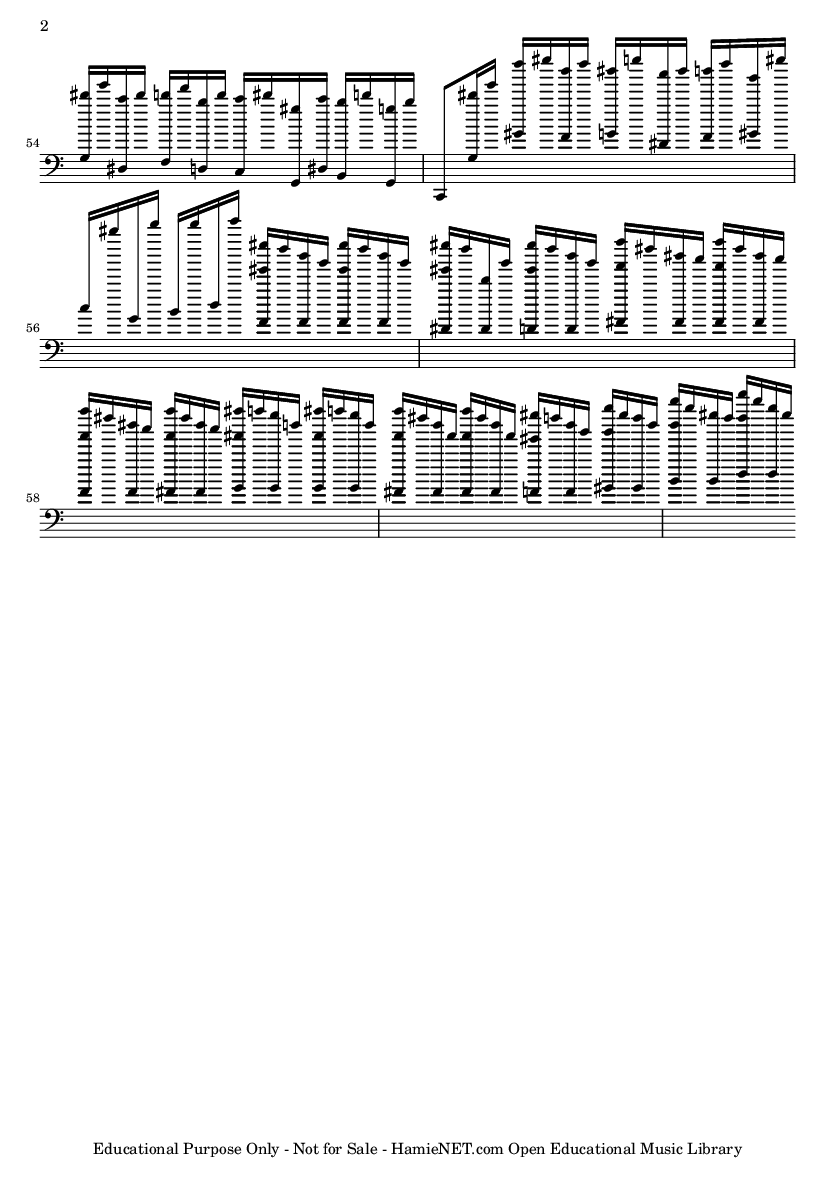 2

54

56

58

Educational Purpose Only - Not for Sale - HamieNET.com Open Educational Music Library